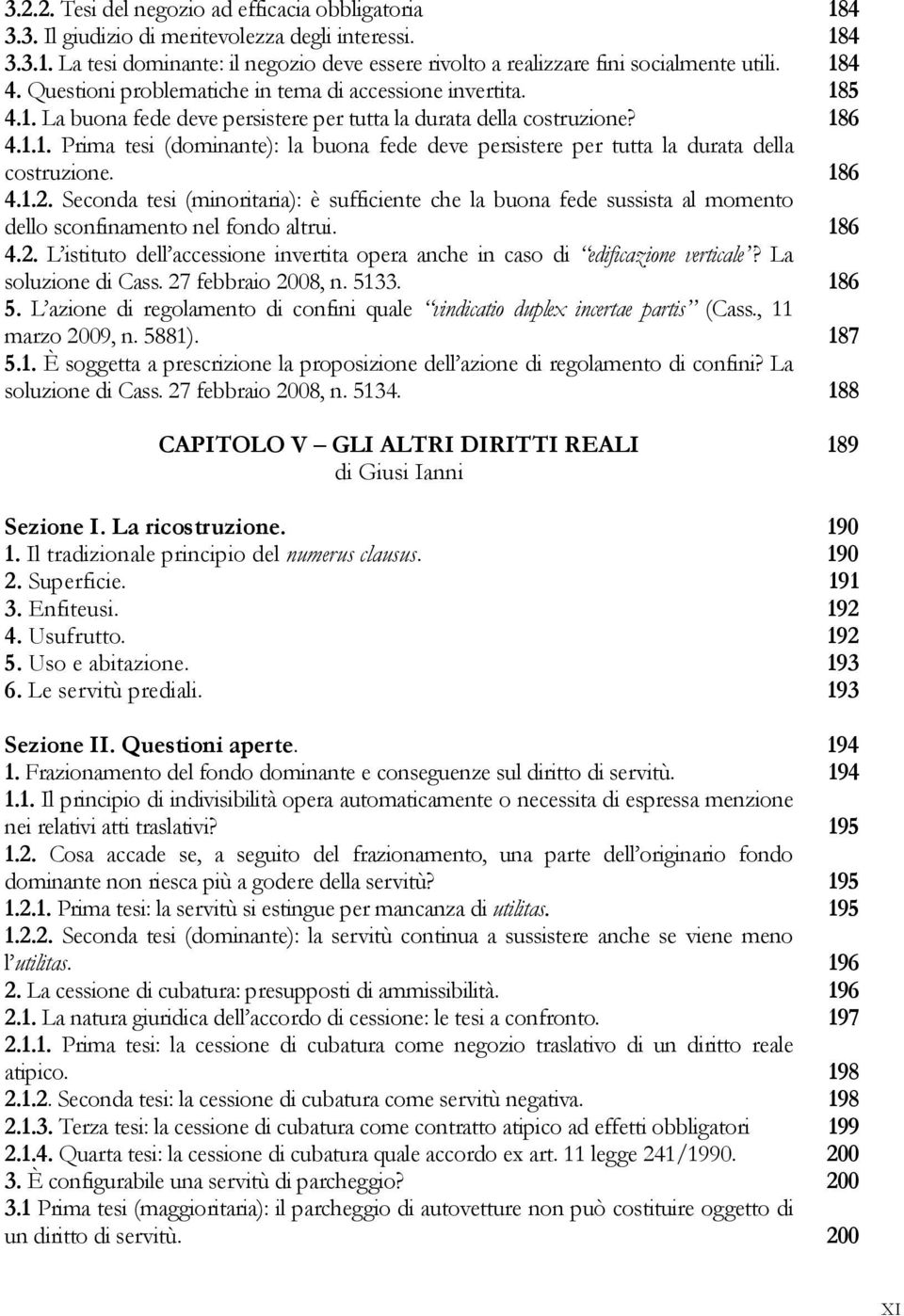 3.2.2. Tesi del negozio ad efficacia obbligatoria 184
3.3. Il giudizio di meritevolezza degli interessi. 184
3.3.1. La tesi dominante: il negozio deve essere rivolto a realizzare fini socialmente utili. 184
4. Questioni problematiche in tema di accessione invertita. 185
4.1. La buona fede deve persistere per tutta la durata della costruzione? 186
4.1.1. Prima tesi (dominante): la buona fede deve persistere per tutta la durata della costruzione. 186
4.1.2. Seconda tesi (minoritaria): è sufficiente che la buona fede sussista al momento dello sconfinamento nel fondo altrui. 186
4.2. L'istituto dell'accessione invertita opera anche in caso di "edificazione verticale"? La soluzione di Cass. 27 febbraio 2008, n. 5133. 186
5. L'azione di regolamento di confini quale "vindicatio duplex incertae partis" (Cass., 11 marzo 2009, n. 5881). 187
5.1. È soggetta a prescrizione la proposizione dell'azione di regolamento di confini? La soluzione di Cass. 27 febbraio 2008, n. 5134. 188

CAPITOLO V – GLI ALTRI DIRITTI REALI 189
di Giusi Ianni

Sezione I. La ricostruzione. 190
1. Il tradizionale principio del numerus clausus. 190
2. Superficie. 191
3. Enfiteusi. 192
4. Usufrutto. 192
5. Uso e abitazione. 193
6. Le servitù prediali. 193

Sezione II. Questioni aperte. 194
1. Frazionamento del fondo dominante e conseguenze sul diritto di servitù. 194
1.1. Il principio di indivisibilità opera automaticamente o necessita di espressa menzione nei relativi atti traslativi? 195
1.2. Cosa accade se, a seguito del frazionamento, una parte dell'originario fondo dominante non riesca più a godere della servitù? 195
1.2.1. Prima tesi: la servitù si estingue per mancanza di utilitas. 195
1.2.2. Seconda tesi (dominante): la servitù continua a sussistere anche se viene meno l'utilitas. 196
2. La cessione di cubatura: presupposti di ammissibilità. 196
2.1. La natura giuridica dell'accordo di cessione: le tesi a confronto. 197
2.1.1. Prima tesi: la cessione di cubatura come negozio traslativo di un diritto reale atipico. 198
2.1.2. Seconda tesi: la cessione di cubatura come servitù negativa. 198
2.1.3. Terza tesi: la cessione di cubatura come contratto atipico ad effetti obbligatori 199
2.1.4. Quarta tesi: la cessione di cubatura quale accordo ex art. 11 legge 241/1990. 200
3. È configurabile una servitù di parcheggio? 200
3.1 Prima tesi (maggioritaria): il parcheggio di autovetture non può costituire oggetto di un diritto di servitù. 200

XI